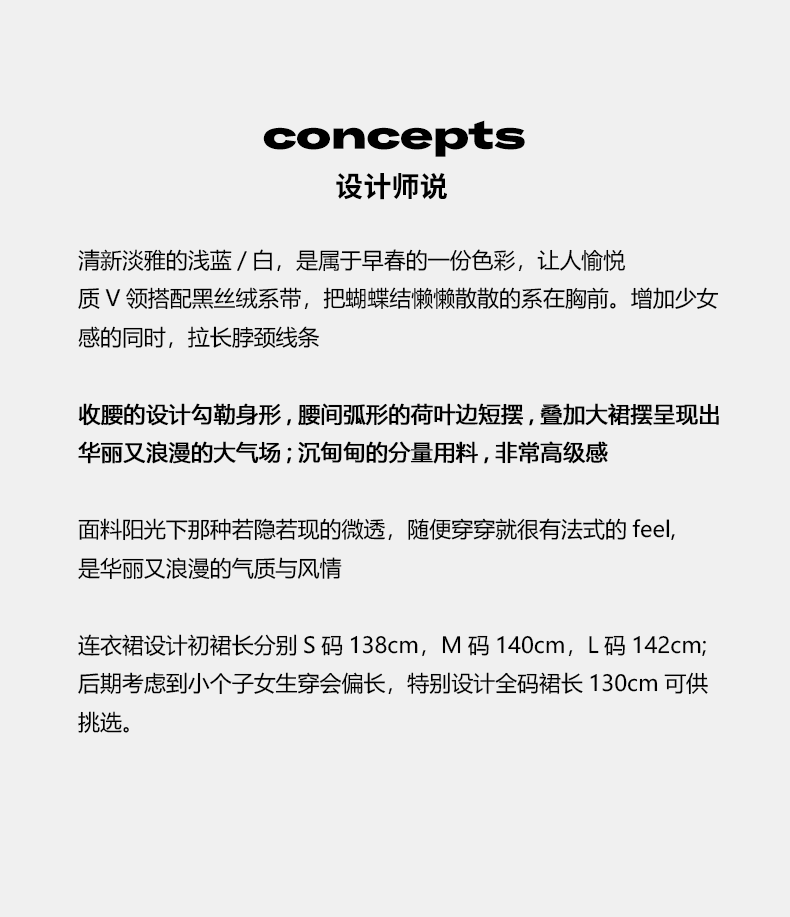 concepts
设计师说

清新淡雅的浅蓝 / 白，是属于早春的一份色彩，让人愉悦
质 V 领搭配黑丝绒系带，把蝴蝶结懒懒散散的系在胸前。增加少女感的同时，拉长脖颈线条

收腰的设计勾勒身形，腰间弧形的荷叶边短摆，叠加大裙摆呈现出华丽又浪漫的大气场；沉甸甸的分量用料，非常高级感

面料阳光下那种若隐若现的微透，随便穿穿就很有法式的 feel,
是华丽又浪漫的气质与风情

连衣裙设计初裙长分别 S 码 138cm，M 码 140cm，L 码 142cm;
后期考虑到小个子女生穿会偏长，特别设计全码裙长 130cm 可供挑选。